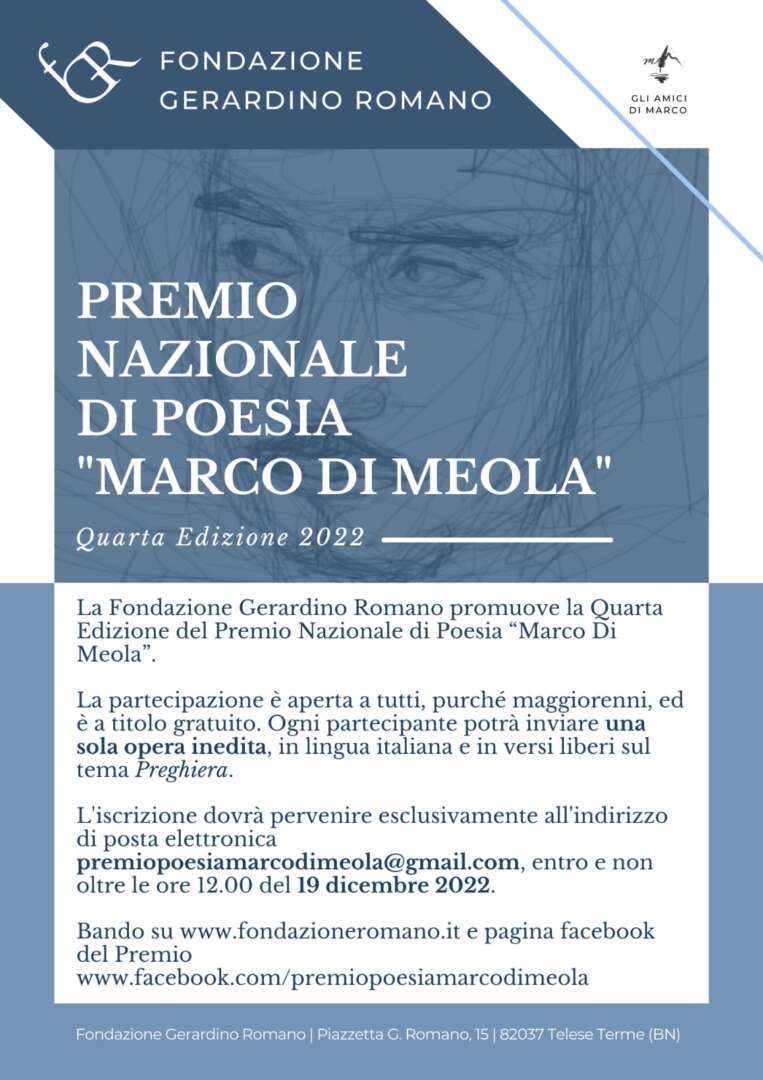 FONDAZIONE GERARDINO ROMANO

GLI AMICI DI MARCO

PREMIO NAZIONALE DI POESIA "MARCO DI MEOLA"

Quarta Edizione 2022

La Fondazione Gerardino Romano promuove la Quarta Edizione del Premio Nazionale di Poesia “Marco Di Meola”.

La partecipazione è aperta a tutti, purché maggiorenni, ed è a titolo gratuito. Ogni partecipante potrà inviare una sola opera inedita, in lingua italiana e in versi liberi sul tema Preghiera.

L'iscrizione dovrà pervenire esclusivamente all'indirizzo di posta elettronica premiopoesiamarcodimeola@gmail.com, entro e non oltre le ore 12.00 del 19 dicembre 2022.

Bando su www.fondazioneromano.it e pagina facebook del Premio www.facebook.com/premiopoesiamarcodimeola

Fondazione Gerardino Romano | Piazzetta G. Romano, 15 | 82037 Telese Terme (BN)